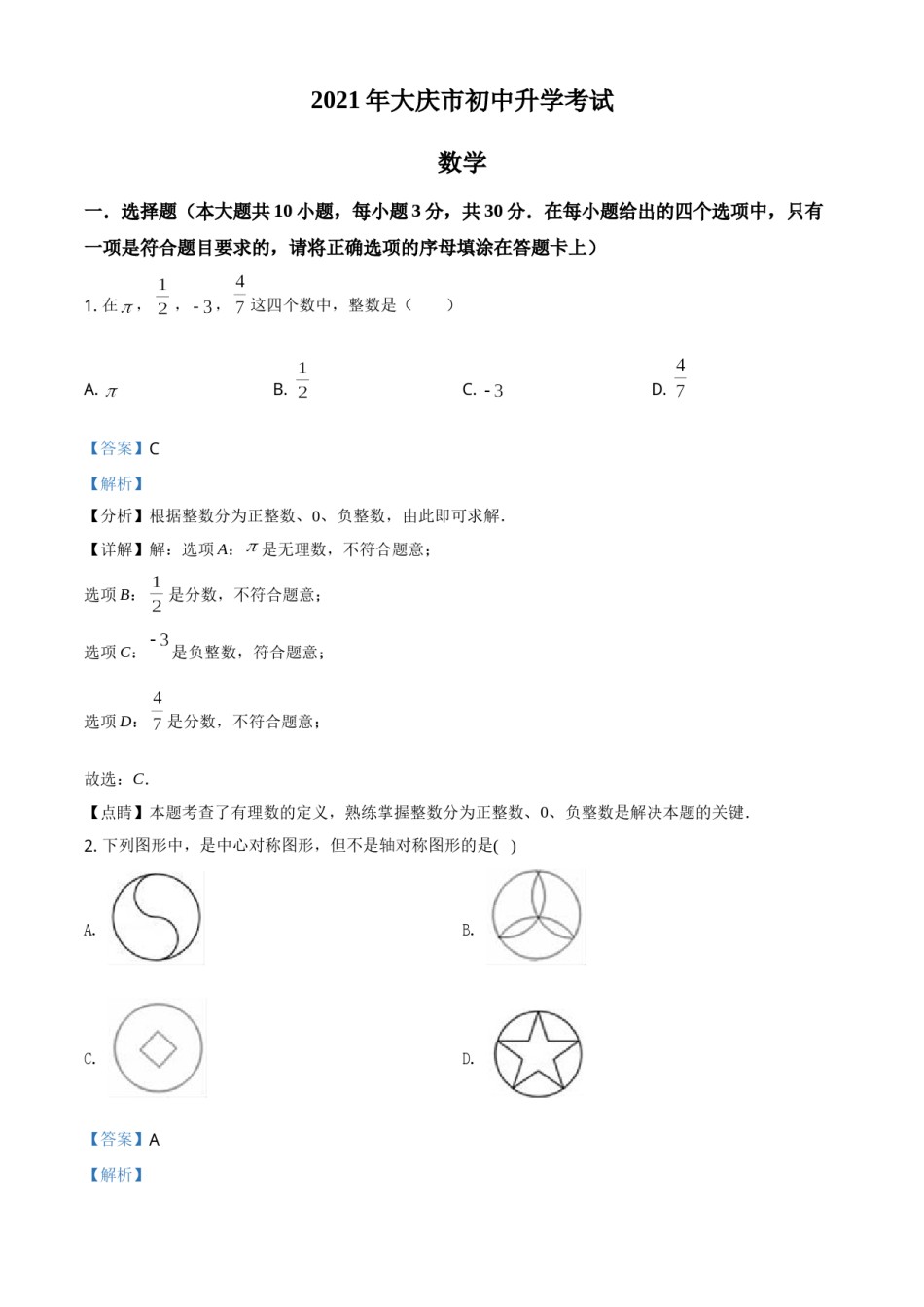 2021 年大庆市初中升学考试

数学

一．选择题（本大题共 10 小题，每小题 3 分，共 30 分．在每小题给出的四个选项中，只有一项是符合题目要求的，请将正确选项的序母填涂在答题卡上）

1. 在 $\pi$，$\frac{1}{2}$，$-3$，$\frac{4}{7}$ 这四个数中，整数是（　　）

A. $\pi$　　B. $\frac{1}{2}$　　C. $-3$　　D. $\frac{4}{7}$

【答案】C

【解析】

【分析】根据整数分为正整数、0、负整数，由此即可求解.

【详解】解：选项 $A$：$\pi$ 是无理数，不符合题意；

选项 $B$：$\frac{1}{2}$ 是分数，不符合题意；

选项 $C$：$-3$ 是负整数，符合题意；

选项 $D$：$\frac{4}{7}$ 是分数，不符合题意；

故选：$C$.

【点睛】本题考查了有理数的定义，熟练掌握整数分为正整数、0、负整数是解决本题的关键.

2. 下列图形中，是中心对称图形，但不是轴对称图形的是( )

A.

B.

C.

D.

【答案】A

【解析】